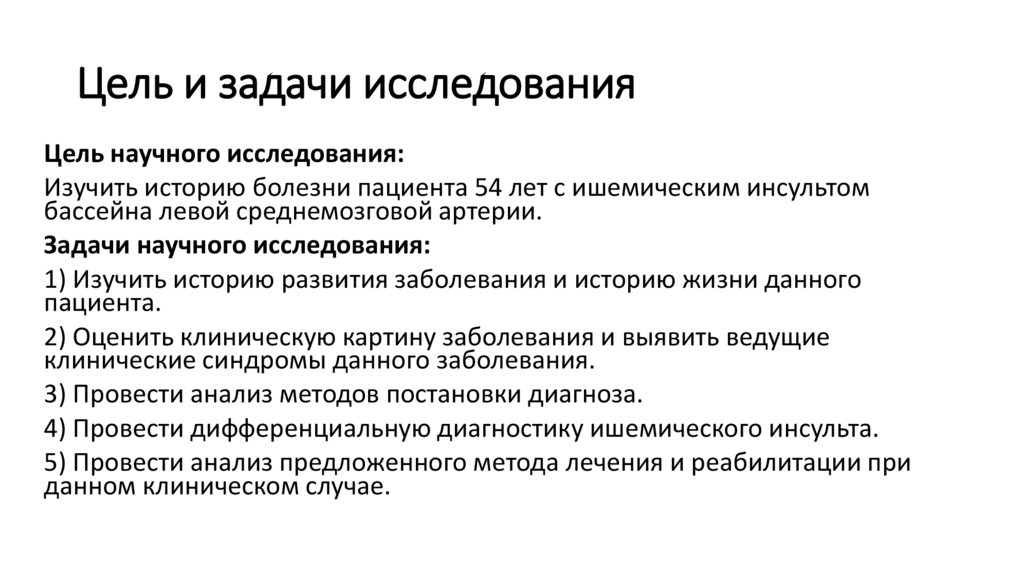 Цель и задачи исследования

Цель научного исследования:

Изучить историю болезни пациента 54 лет с ишемическим инсультом бассейна левой среднемозговой артерии.

Задачи научного исследования:

1) Изучить историю развития заболевания и историю жизни данного пациента.

2) Оценить клиническую картину заболевания и выявить ведущие клинические синдромы данного заболевания.

3) Провести анализ методов постановки диагноза.

4) Провести дифференциальную диагностику ишемического инсульта.

5) Провести анализ предложенного метода лечения и реабилитации при данном клиническом случае.